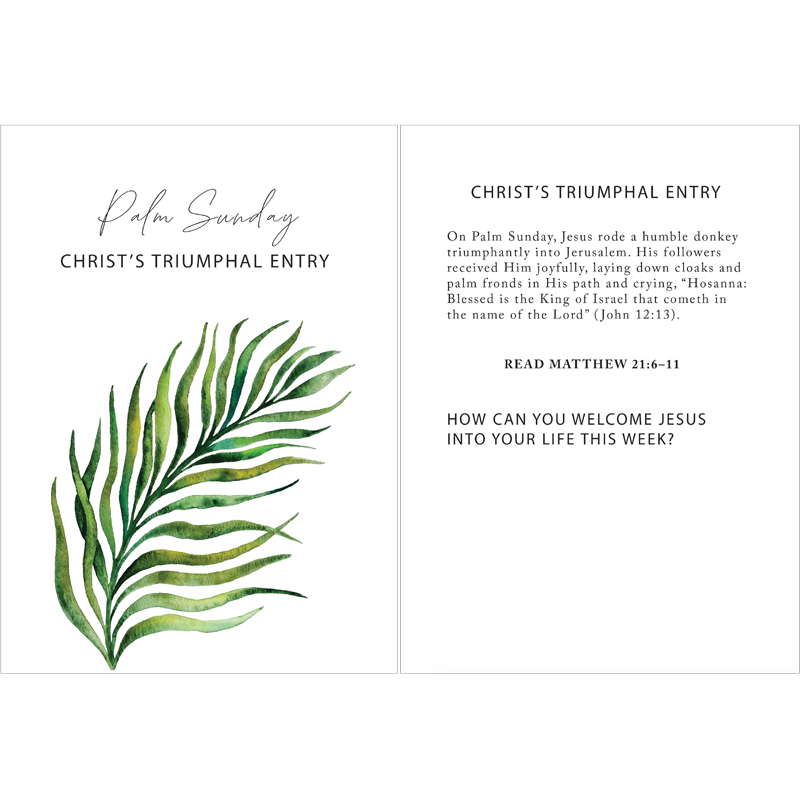 Palm Sunday

CHRIST'S TRIUMPHAL ENTRY

CHRIST'S TRIUMPHAL ENTRY

On Palm Sunday, Jesus rode a humble donkey triumphantly into Jerusalem. His followers received Him joyfully, laying down cloaks and palm fronds in His path and crying, "Hosanna: Blessed is the King of Israel that cometh in the name of the Lord" (John 12:13).

READ MATTHEW 21:6–11

HOW CAN YOU WELCOME JESUS INTO YOUR LIFE THIS WEEK?